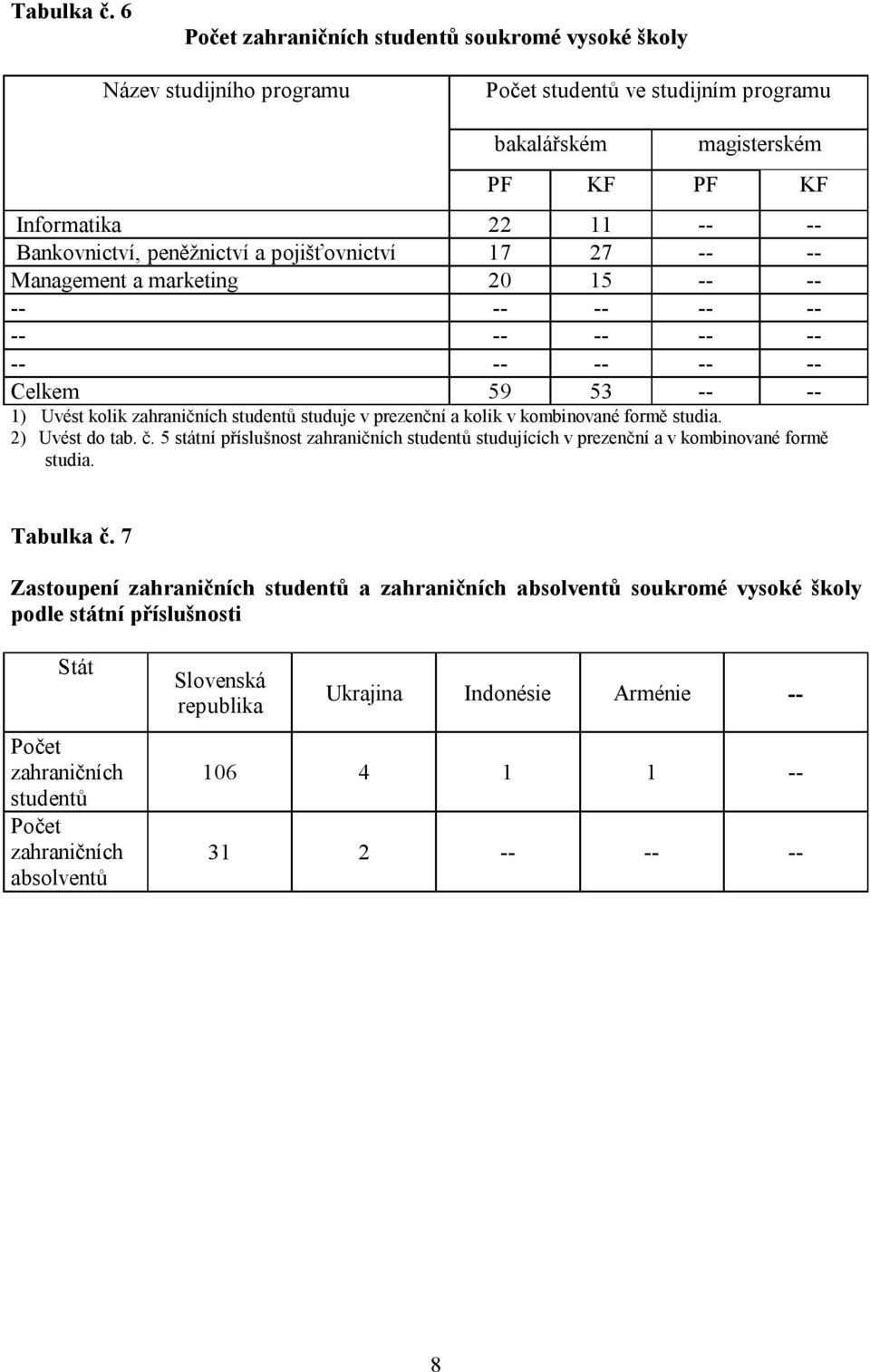 Tabulka č. 6

Počet zahraničních studentů soukromé vysoké školy

| Název studijního programu | Počet studentů ve studijním programu | | | |
|---|---|---|---|---|
| | bakalářském | | magisterském | |
| | PF | KF | PF | KF |
| Informatika | 22 | 11 | -- | -- |
| Bankovnictví, peněžnictví a pojišťovnictví | 17 | 27 | -- | -- |
| Management a marketing | 20 | 15 | -- | -- |
| -- | -- | -- | -- | -- |
| -- | -- | -- | -- | -- |
| -- | -- | -- | -- | -- |
| Celkem | 59 | 53 | -- | -- |

1) Uvést kolik zahraničních studentů studuje v prezenční a kolik v kombinované formě studia.
2) Uvést do tab. č. 5 státní příslušnost zahraničních studentů studujících v prezenční a v kombinované formě studia.

Tabulka č. 7

Zastoupení zahraničních studentů a zahraničních absolventů soukromé vysoké školy podle státní příslušnosti

| Stát | Slovenská republika | Ukrajina | Indonésie | Arménie | -- |
|---|---|---|---|---|---|
| Počet zahraničních studentů | 106 | 4 | 1 | 1 | -- |
| Počet zahraničních absolventů | 31 | 2 | -- | -- | -- |

8